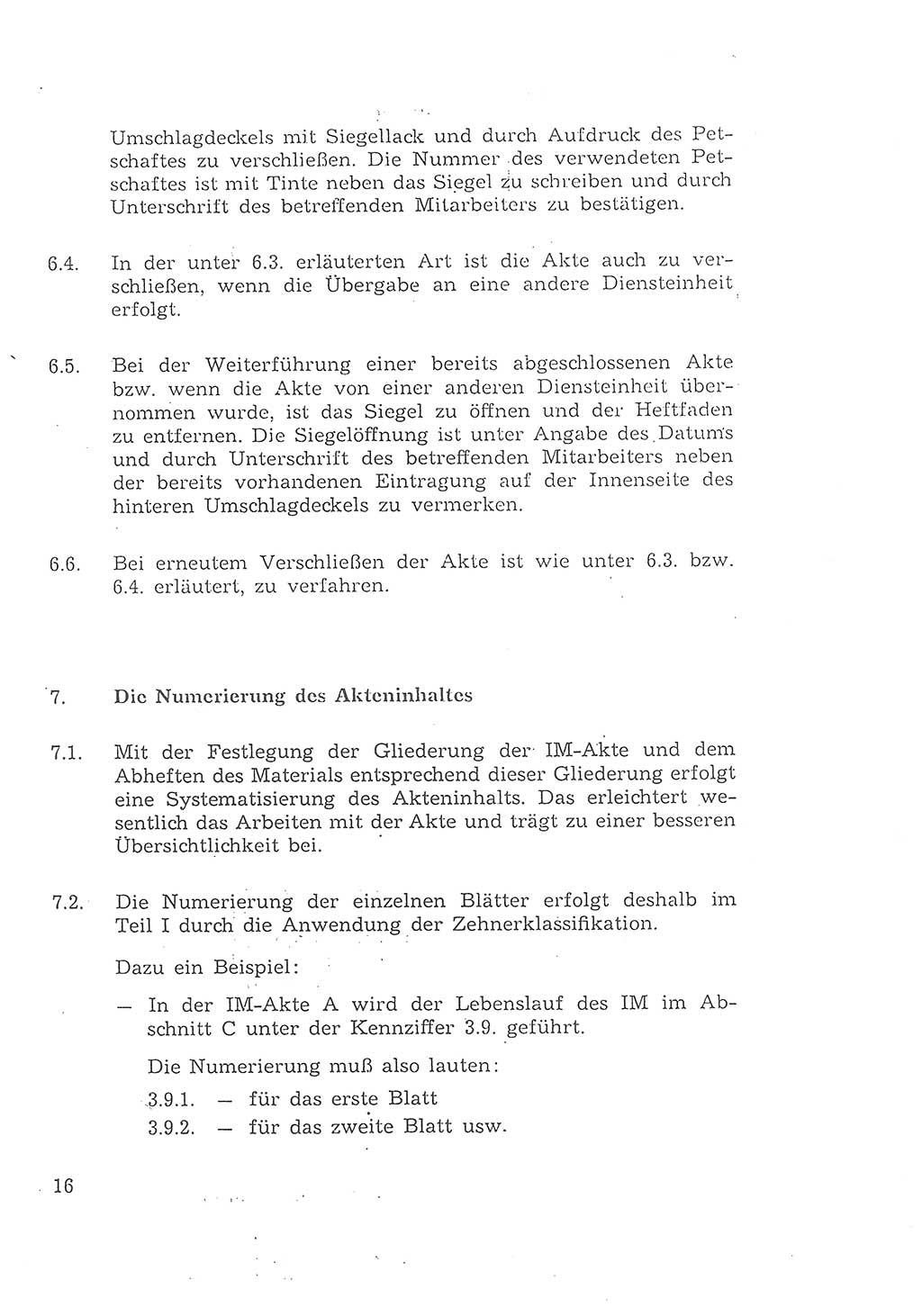 Umschlagdeckels mit Siegellack und durch Aufdruck des Petschaftes zu verschließen. Die Nummer des verwendeten Petschaftes ist mit Tinte neben das Siegel zu schreiben und durch Unterschrift des betreffenden Mitarbeiters zu bestätigen.

6.4. In der unter 6.3. erläuterten Art ist die Akte auch zu verschließen, wenn die Übergabe an eine andere Diensteinheit erfolgt.

6.5. Bei der Weiterführung einer bereits abgeschlossenen Akte bzw. wenn die Akte von einer anderen Diensteinheit übernommen wurde, ist das Siegel zu öffnen und der Heftfaden zu entfernen. Die Siegelöffnung ist unter Angabe des Datums und durch Unterschrift des betreffenden Mitarbeiters neben der bereits vorhandenen Eintragung auf der Innenseite des hinteren Umschlagdeckels zu vermerken.

6.6. Bei erneutem Verschließen der Akte ist wie unter 6.3. bzw. 6.4. erläutert, zu verfahren.

7. Die Numerierung des Akteninhaltes

7.1. Mit der Festlegung der Gliederung der IM-Akte und dem Abheften des Materials entsprechend dieser Gliederung erfolgt eine Systematisierung des Akteninhalts. Das erleichtert wesentlich das Arbeiten mit der Akte und trägt zu einer besseren Übersichtlichkeit bei.

7.2. Die Numerierung der einzelnen Blätter erfolgt deshalb im Teil I durch die Anwendung der Zehnerklassifikation.

Dazu ein Beispiel:

— In der IM-Akte A wird der Lebenslauf des IM im Abschnitt C unter der Kennziffer 3.9. geführt.

Die Numerierung muß also lauten:

3.9.1. — für das erste Blatt
3.9.2. — für das zweite Blatt usw.

16